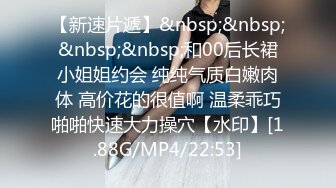 【新速片遞】&nbsp;&nbsp;&nbsp;&nbsp;和00后长裙小姐姐约会 纯纯气质白嫩肉体 高价花的很值啊 温柔乖巧啪啪快速大力操穴【水印】[1.88G/MP4/22:53]